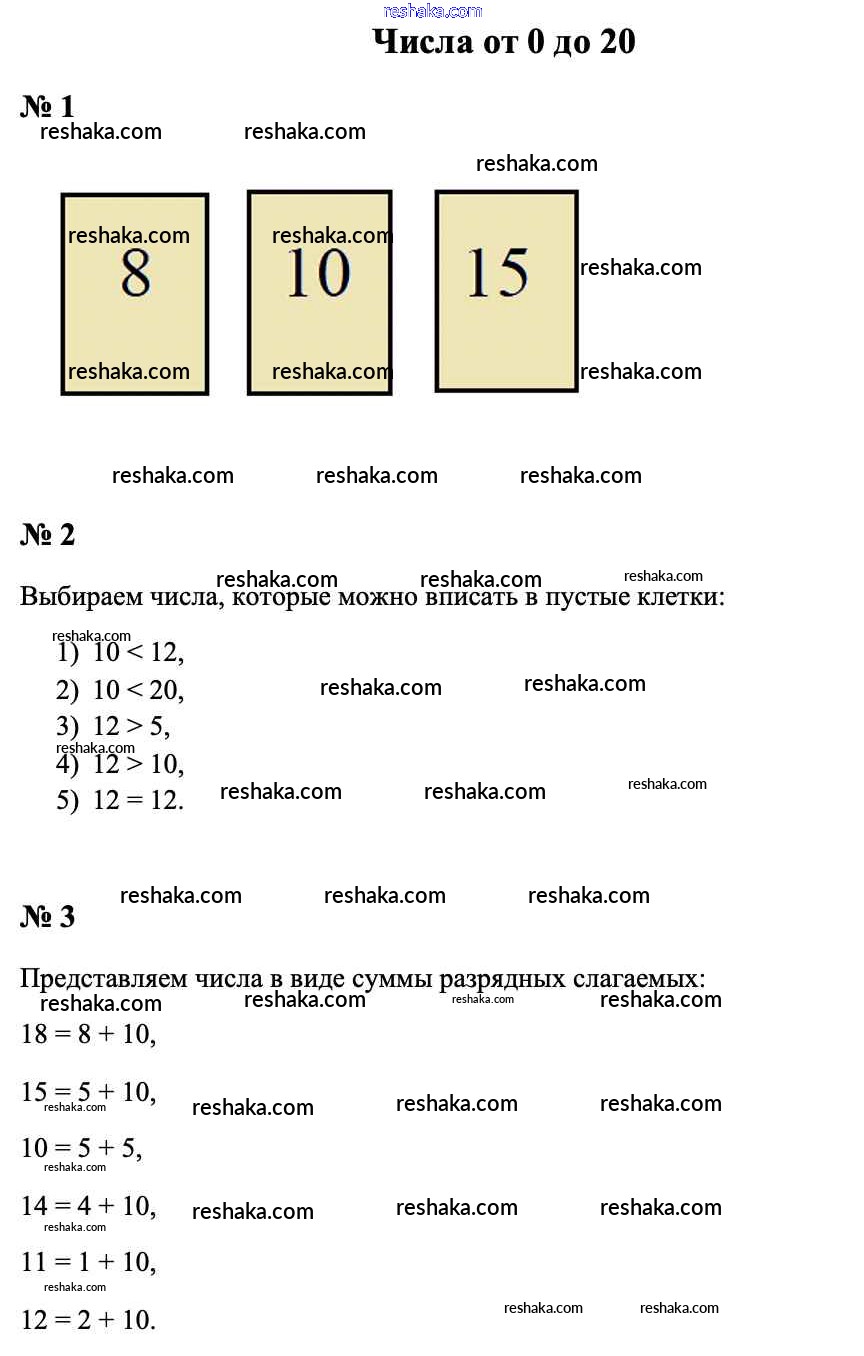 Числа от 0 до 20

№ 1

8 10 15

№ 2

Выбираем числа, которые можно вписать в пустые клетки:

1) $10 < 12$,
2) $10 < 20$,
3) $12 > 5$,
4) $12 > 10$,
5) $12 = 12$.

№ 3

Представляем числа в виде суммы разрядных слагаемых:

$18 = 8 + 10$,

$15 = 5 + 10$,

$10 = 5 + 5$,

$14 = 4 + 10$,

$11 = 1 + 10$,

$12 = 2 + 10$.

reshaka.com